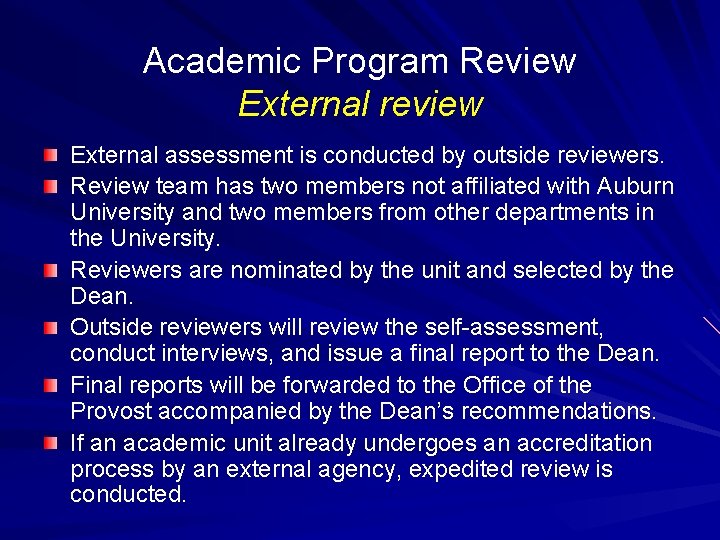 Academic Program Review
External review

• External assessment is conducted by outside reviewers.
• Review team has two members not affiliated with Auburn University and two members from other departments in the University.
• Reviewers are nominated by the unit and selected by the Dean.
• Outside reviewers will review the self-assessment, conduct interviews, and issue a final report to the Dean.
• Final reports will be forwarded to the Office of the Provost accompanied by the Dean's recommendations.
• If an academic unit already undergoes an accreditation process by an external agency, expedited review is conducted.